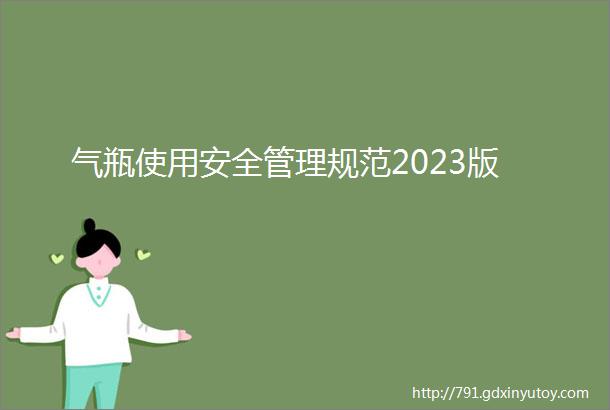 气瓶使用安全管理规范2023版

http://791.gdxinyutoy.com